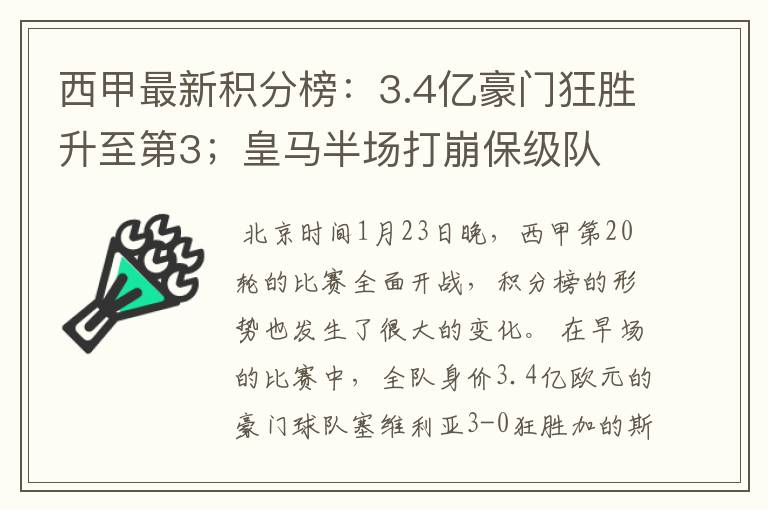 西甲最新积分榜：3.4亿豪门狂胜升至第3；皇马半场打崩保级队

北京时间1月23日晚，西甲第20轮的比赛全面开战，积分榜的形势也发生了很大的变化。在早场的比赛中，全队身价3.4亿欧元的豪门球队塞维利亚3-0狂胜加的斯